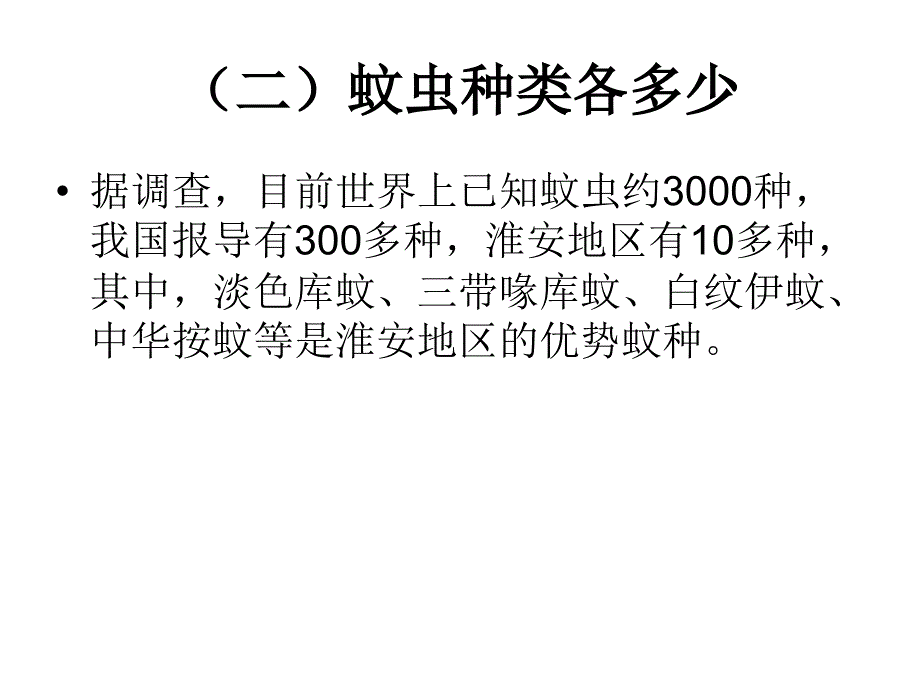 （二）蚊虫种类各多少

• 据调查，目前世界上已知蚊虫约3000种，我国报导有300多种，淮安地区有10多种，其中，淡色库蚊、三带喙库蚊、白纹伊蚊、中华按蚊等是淮安地区的优势蚊种。